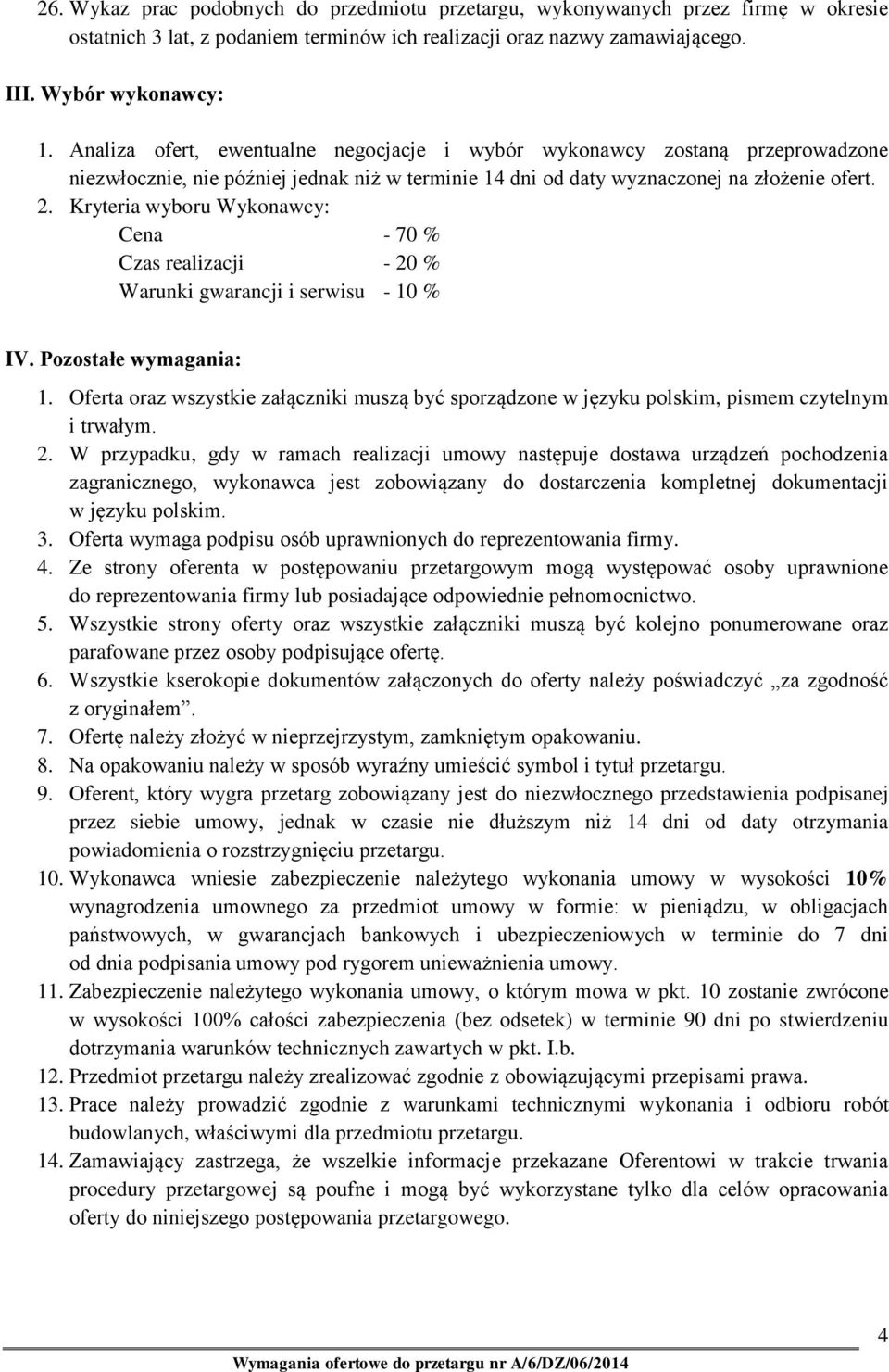 26. Wykaz prac podobnych do przedmiotu przetargu, wykonywanych przez firmę w okresie ostatnich 3 lat, z podaniem terminów ich realizacji oraz nazwy zamawiającego.

III. Wybór wykonawcy:

1. Analiza ofert, ewentualne negocjacje i wybór wykonawcy zostaną przeprowadzone niezwłocznie, nie później jednak niż w terminie 14 dni od daty wyznaczonej na złożenie ofert.
2. Kryteria wyboru Wykonawcy:
Cena - 70 %
Czas realizacji - 20 %
Warunki gwarancji i serwisu - 10 %

IV. Pozostałe wymagania:

1. Oferta oraz wszystkie załączniki muszą być sporządzone w języku polskim, pismem czytelnym i trwałym.
2. W przypadku, gdy w ramach realizacji umowy następuje dostawa urządzeń pochodzenia zagranicznego, wykonawca jest zobowiązany do dostarczenia kompletnej dokumentacji w języku polskim.
3. Oferta wymaga podpisu osób uprawnionych do reprezentowania firmy.
4. Ze strony oferenta w postępowaniu przetargowym mogą występować osoby uprawnione do reprezentowania firmy lub posiadające odpowiednie pełnomocnictwo.
5. Wszystkie strony oferty oraz wszystkie załączniki muszą być kolejno ponumerowane oraz parafowane przez osoby podpisujące ofertę.
6. Wszystkie kserokopie dokumentów załączonych do oferty należy poświadczyć „za zgodność z oryginałem”.
7. Ofertę należy złożyć w nieprzejrzystym, zamkniętym opakowaniu.
8. Na opakowaniu należy w sposób wyraźny umieścić symbol i tytuł przetargu.
9. Oferent, który wygra przetarg zobowiązany jest do niezwłocznego przedstawienia podpisanej przez siebie umowy, jednak w czasie nie dłuższym niż 14 dni od daty otrzymania powiadomienia o rozstrzygnięciu przetargu.
10. Wykonawca wniesie zabezpieczenie należytego wykonania umowy w wysokości 10% wynagrodzenia umownego za przedmiot umowy w formie: w pieniądzu, w obligacjach państwowych, w gwarancjach bankowych i ubezpieczeniowych w terminie do 7 dni od dnia podpisania umowy pod rygorem unieważnienia umowy.
11. Zabezpieczenie należytego wykonania umowy, o którym mowa w pkt. 10 zostanie zwrócone w wysokości 100% całości zabezpieczenia (bez odsetek) w terminie 90 dni po stwierdzeniu dotrzymania warunków technicznych zawartych w pkt. I.b.
12. Przedmiot przetargu należy zrealizować zgodnie z obowiązującymi przepisami prawa.
13. Prace należy prowadzić zgodnie z warunkami technicznymi wykonania i odbioru robót budowlanych, właściwymi dla przedmiotu przetargu.
14. Zamawiający zastrzega, że wszelkie informacje przekazane Oferentowi w trakcie trwania procedury przetargowej są poufne i mogą być wykorzystane tylko dla celów opracowania oferty do niniejszego postępowania przetargowego.

4

Wymagania ofertowe do przetargu nr A/6/DZ/06/2014